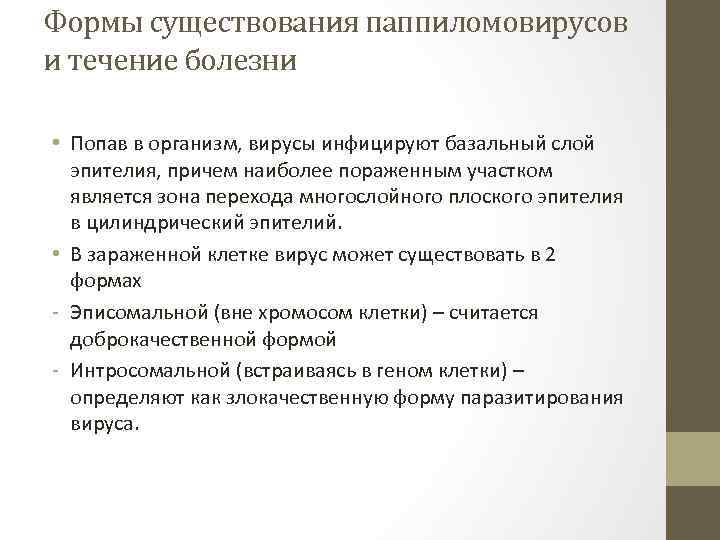 Формы существования паппиломовирусов и течение болезни

• Попав в организм, вирусы инфицируют базальный слой эпителия, причем наиболее пораженным участком является зона перехода многослойного плоского эпителия в цилиндрический эпителий.
• В зараженной клетке вирус может существовать в 2 формах
- Эписомальной (вне хромосом клетки) – считается доброкачественной формой
- Интросомальной (встраиваясь в геном клетки) – определяют как злокачественную форму паразитирования вируса.